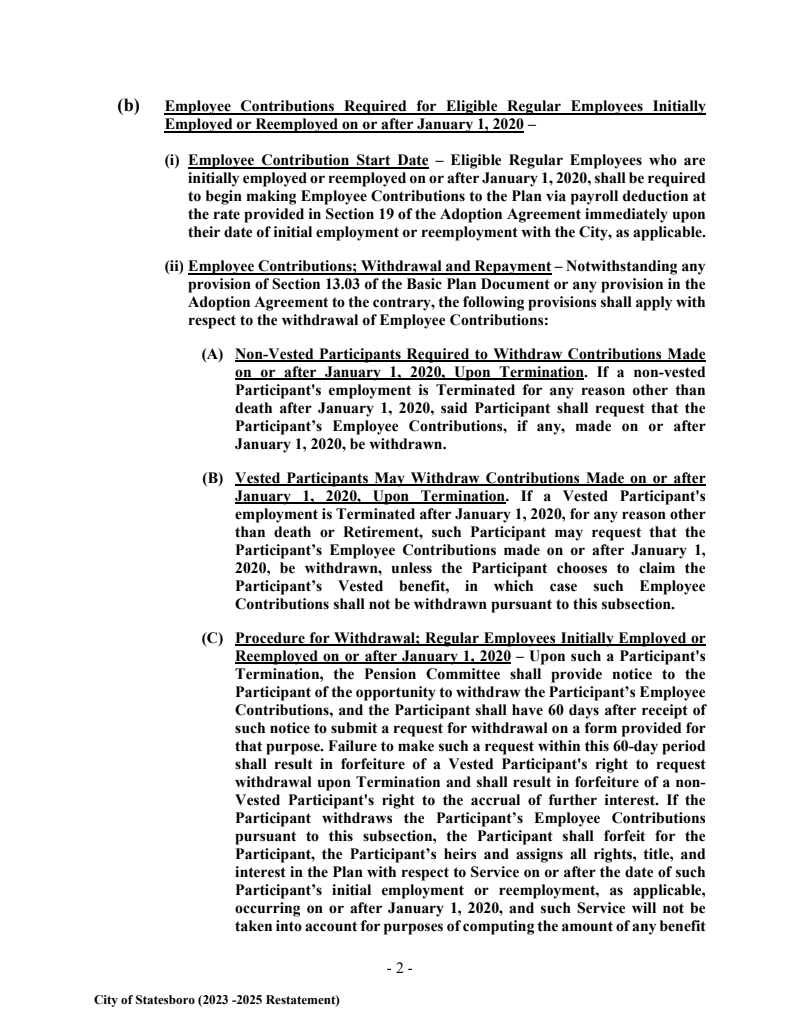 (b) Employee Contributions Required for Eligible Regular Employees Initially Employed or Reemployed on or after January 1, 2020 –

(i) Employee Contribution Start Date – Eligible Regular Employees who are initially employed or reemployed on or after January 1, 2020, shall be required to begin making Employee Contributions to the Plan via payroll deduction at the rate provided in Section 19 of the Adoption Agreement immediately upon their date of initial employment or reemployment with the City, as applicable.

(ii) Employee Contributions; Withdrawal and Repayment – Notwithstanding any provision of Section 13.03 of the Basic Plan Document or any provision in the Adoption Agreement to the contrary, the following provisions shall apply with respect to the withdrawal of Employee Contributions:

(A) Non-Vested Participants Required to Withdraw Contributions Made on or after January 1, 2020, Upon Termination. If a non-vested Participant's employment is Terminated for any reason other than death after January 1, 2020, said Participant shall request that the Participant's Employee Contributions, if any, made on or after January 1, 2020, be withdrawn.

(B) Vested Participants May Withdraw Contributions Made on or after January 1, 2020, Upon Termination. If a Vested Participant's employment is Terminated after January 1, 2020, for any reason other than death or Retirement, such Participant may request that the Participant's Employee Contributions made on or after January 1, 2020, be withdrawn, unless the Participant chooses to claim the Participant's Vested benefit, in which case such Employee Contributions shall not be withdrawn pursuant to this subsection.

(C) Procedure for Withdrawal; Regular Employees Initially Employed or Reemployed on or after January 1, 2020 – Upon such a Participant's Termination, the Pension Committee shall provide notice to the Participant of the opportunity to withdraw the Participant's Employee Contributions, and the Participant shall have 60 days after receipt of such notice to submit a request for withdrawal on a form provided for that purpose. Failure to make such a request within this 60-day period shall result in forfeiture of a Vested Participant's right to request withdrawal upon Termination and shall result in forfeiture of a non-Vested Participant's right to the accrual of further interest. If the Participant withdraws the Participant's Employee Contributions pursuant to this subsection, the Participant shall forfeit for the Participant, the Participant's heirs and assigns all rights, title, and interest in the Plan with respect to Service on or after the date of such Participant's initial employment or reemployment, as applicable, occurring on or after January 1, 2020, and such Service will not be taken into account for purposes of computing the amount of any benefit

- 2 -

City of Statesboro (2023 -2025 Restatement)